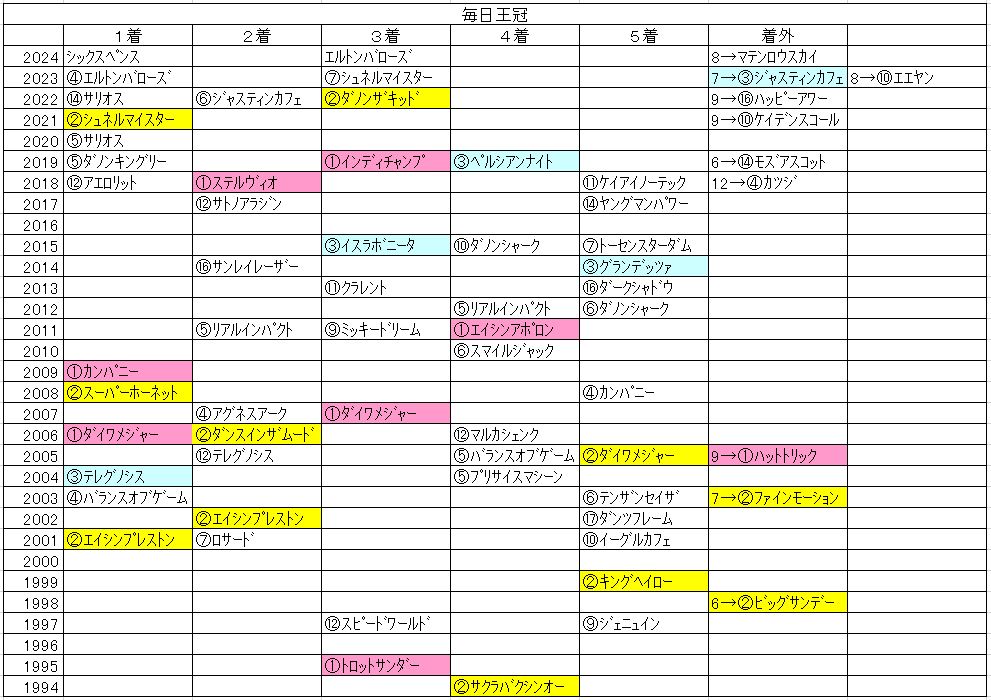 毎日王冠

| | 1着 | 2着 | 3着 | 4着 | 5着 | 着外 | |
|---|---|---|---|---|---|---|---|
| 2024 | シックスペンス | | エルトンバローズ | | | 8→マテンロウスカイ | |
| 2023 | ④エルトンバローズ | | ⑦シュネルマイスター | | | 7→③ジャスティンカフェ | 8→⑩エエヤン |
| 2022 | ⑭サリオス | ⑥ジャスティンカフェ | ②ダノンザキッド | | | 9→⑯ハッピーアワー | |
| 2021 | ②シュネルマイスター | | | | | 9→⑩ケイデンスコール | |
| 2020 | ⑤サリオス | | | | | | |
| 2019 | ⑤ダノンキングリー | | ①インディチャンプ | ③ペルシアンナイト | | 6→⑭モズアスコット | |
| 2018 | ⑫アエロリット | ①ステルヴィオ | | | ⑪ケイアイノーテック | 12→④カツジ | |
| 2017 | | ⑫サトノアラジン | | | ⑭ヤングマンパワー | | |
| 2016 | | | | | | | |
| 2015 | | | ③イスラボニータ | ⑩ダノンシャーク | ⑦トーセンスターダム | | |
| 2014 | | ⑯サンレイレーザー | | | ③グランデッツァ | | |
| 2013 | | | ⑪クラレント | | ⑯ダークシャドウ | | |
| 2012 | | | | ⑤リアルインパクト | ⑥ダノンシャーク | | |
| 2011 | | ⑤リアルインパクト | ⑨ミッキードリーム | ①エイシンアポロン | | | |
| 2010 | | | | ⑥スマイルジャック | | | |
| 2009 | ①カンパニー | | | | | | |
| 2008 | ②スーパーホーネット | | | | ④カンパニー | | |
| 2007 | | ④アグネスアーク | ①ダイワメジャー | | | | |
| 2006 | ①ダイワメジャー | ②ダンスインザムード | | ⑫マルカシェンク | | | |
| 2005 | | ⑫テレグノシス | | ⑤バランスオブゲーム | ②ダイワメジャー | 9→①ハットトリック | |
| 2004 | ③テレグノシス | | | ⑤プリサイスマシーン | | | |
| 2003 | ④バランスオブゲーム | | | | ⑥テンザンセイザ | 7→②ファインモーション | |
| 2002 | | ②エイシンプレストン | | | ⑰ダンツフレーム | | |
| 2001 | ②エイシンプレストン | ⑦ロサード | | | ⑩イーグルカフェ | | |
| 2000 | | | | | | | |
| 1999 | | | | | ②キングヘイロー | | |
| 1998 | | | | | | 6→②ビッグサンデー | |
| 1997 | | | ⑫スピードワールド | | ⑨ジェニュイン | | |
| 1996 | | | | | | | |
| 1995 | | | ①トロットサンダー | | | | |
| 1994 | | | | ②サクラバクシンオー | | | |